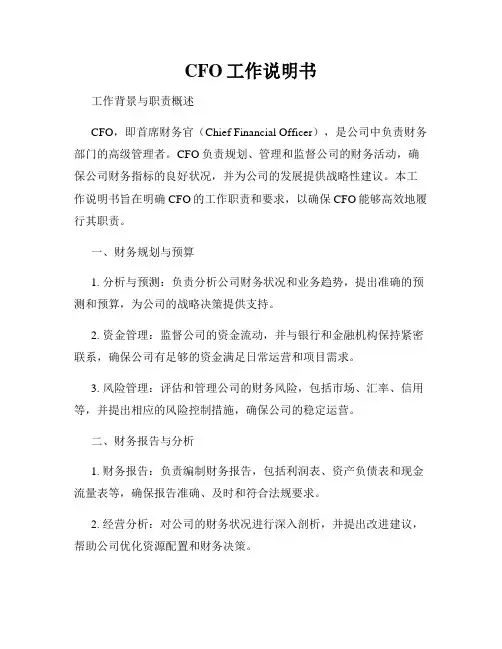 CFO 工作说明书

工作背景与职责概述

CFO，即首席财务官（Chief Financial Officer），是公司中负责财务部门的高级管理者。CFO 负责规划、管理和监督公司的财务活动，确保公司财务指标的良好状况，并为公司的发展提供战略性建议。本工作说明书旨在明确 CFO 的工作职责和要求，以确保 CFO 能够高效地履行其职责。

一、财务规划与预算

1. 分析与预测：负责分析公司财务状况和业务趋势，提出准确的预测和预算，为公司的战略决策提供支持。

2. 资金管理：监督公司的资金流动，并与银行和金融机构保持紧密联系，确保公司有足够的资金满足日常运营和项目需求。

3. 风险管理：评估和管理公司的财务风险，包括市场、汇率、信用等，并提出相应的风险控制措施，确保公司的稳定运营。

二、财务报告与分析

1. 财务报告：负责编制财务报告，包括利润表、资产负债表和现金流量表等，确保报告准确、及时和符合法规要求。

2. 经营分析：对公司的财务状况进行深入剖析，并提出改进建议，帮助公司优化资源配置和财务决策。